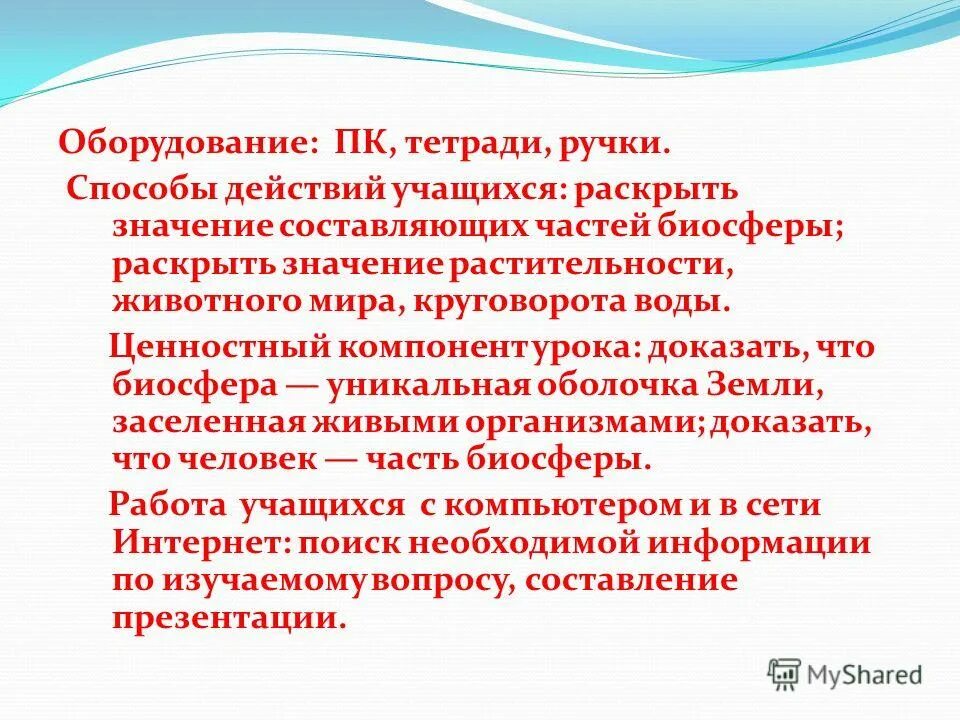 Оборудование: ПК, тетради, ручки.

Способы действий учащихся: раскрыть значение составляющих частей биосферы; раскрыть значение растительности, животного мира, круговорота воды.

Ценностный компонент урока: доказать, что биосфера — уникальная оболочка Земли, заселенная живыми организмами; доказать, что человек — часть биосферы.

Работа учащихся с компьютером и в сети Интернет: поиск необходимой информации по изучаемому вопросу, составление презентации.

MyShared